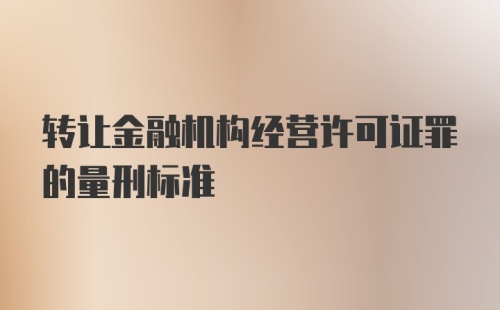 转让金融机构经营许可证罪的量刑标准